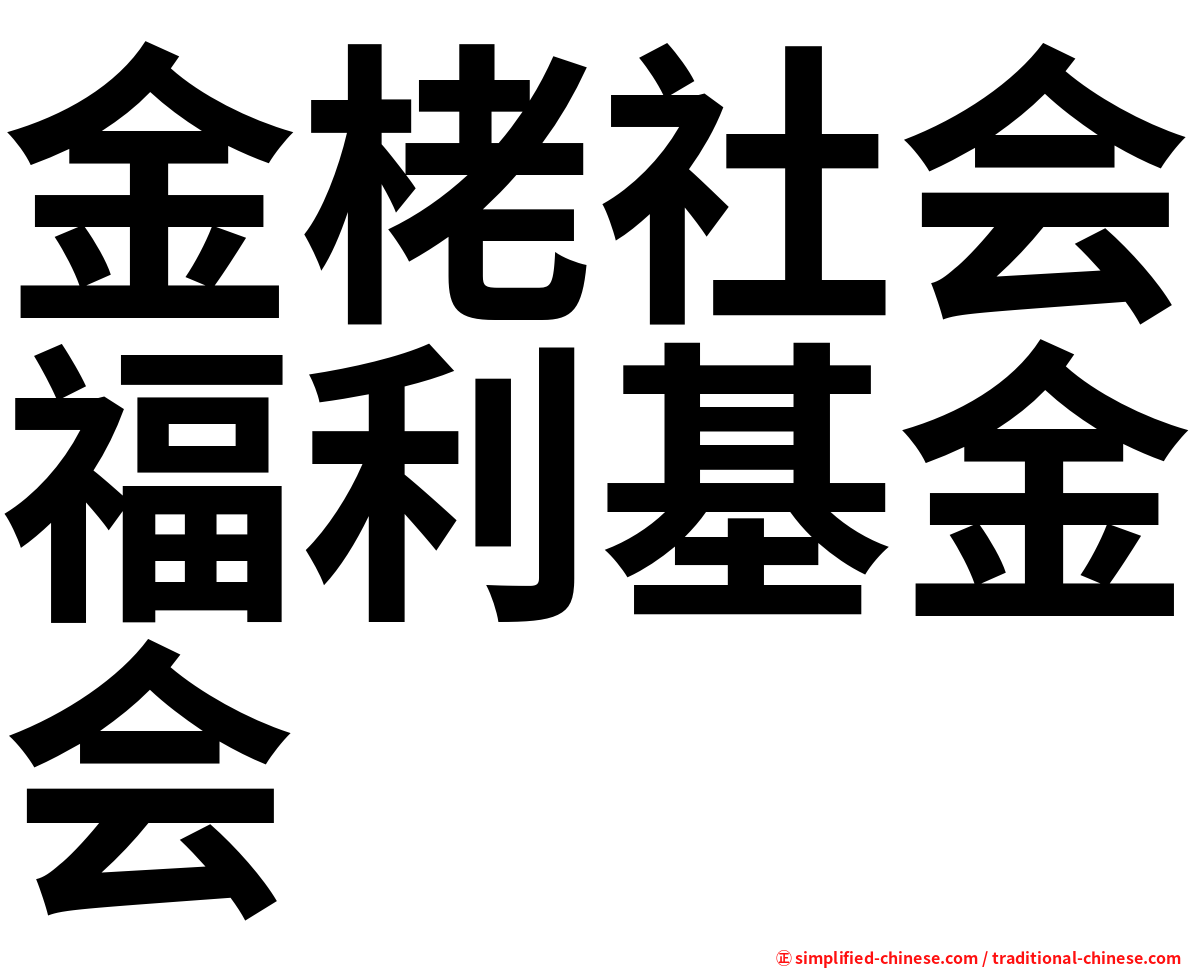 金栳社会福利基金会

㊣ simplified-chinese.com / traditional-chinese.com